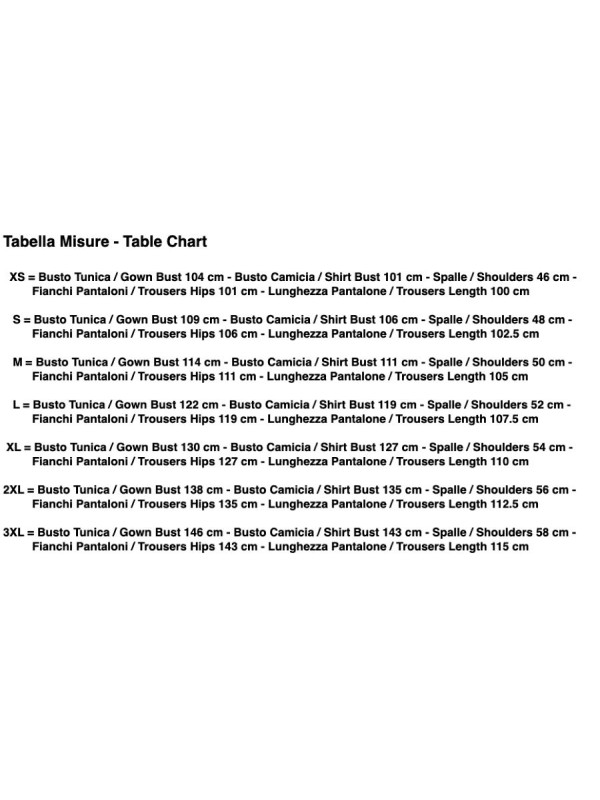 Tabella Misure - Table Chart

XS = Busto Tunica / Gown Bust 104 cm - Busto Camicia / Shirt Bust 101 cm - Spalle / Shoulders 46 cm - Fianchi Pantaloni / Trousers Hips 101 cm - Lunghezza Pantalone / Trousers Length 100 cm

S = Busto Tunica / Gown Bust 109 cm - Busto Camicia / Shirt Bust 106 cm - Spalle / Shoulders 48 cm - Fianchi Pantaloni / Trousers Hips 106 cm - Lunghezza Pantalone / Trousers Length 102.5 cm

M = Busto Tunica / Gown Bust 114 cm - Busto Camicia / Shirt Bust 111 cm - Spalle / Shoulders 50 cm - Fianchi Pantaloni / Trousers Hips 111 cm - Lunghezza Pantalone / Trousers Length 105 cm

L = Busto Tunica / Gown Bust 122 cm - Busto Camicia / Shirt Bust 119 cm - Spalle / Shoulders 52 cm - Fianchi Pantaloni / Trousers Hips 119 cm - Lunghezza Pantalone / Trousers Length 107.5 cm

XL = Busto Tunica / Gown Bust 130 cm - Busto Camicia / Shirt Bust 127 cm - Spalle / Shoulders 54 cm - Fianchi Pantaloni / Trousers Hips 127 cm - Lunghezza Pantalone / Trousers Length 110 cm

2XL = Busto Tunica / Gown Bust 138 cm - Busto Camicia / Shirt Bust 135 cm - Spalle / Shoulders 56 cm - Fianchi Pantaloni / Trousers Hips 135 cm - Lunghezza Pantalone / Trousers Length 112.5 cm

3XL = Busto Tunica / Gown Bust 146 cm - Busto Camicia / Shirt Bust 143 cm - Spalle / Shoulders 58 cm - Fianchi Pantaloni / Trousers Hips 143 cm - Lunghezza Pantalone / Trousers Length 115 cm